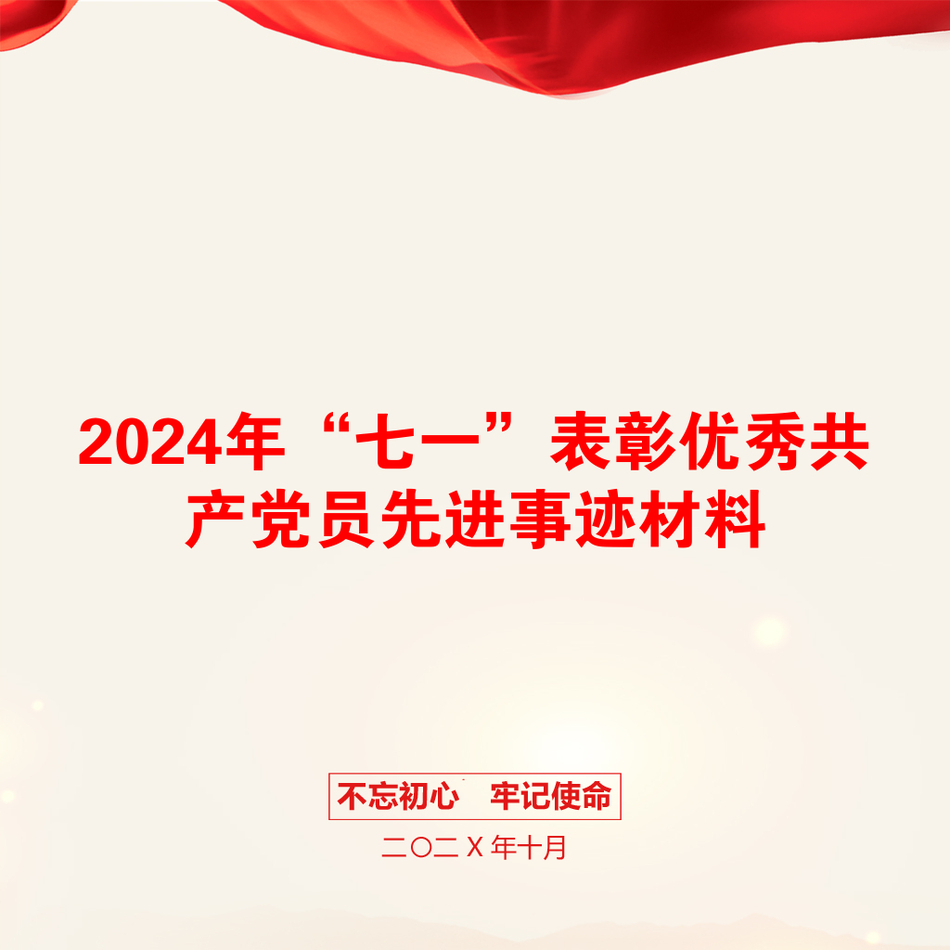 2024年“七一”表彰优秀共产党员先进事迹材料

不忘初心　牢记使命

二〇二X年十月